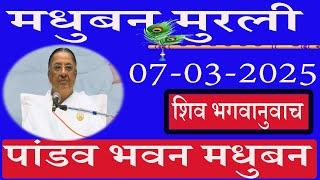 मधुबन मुरली

07-03-2025

शिव भगवानुवाच

पांडव भवन मधुबन